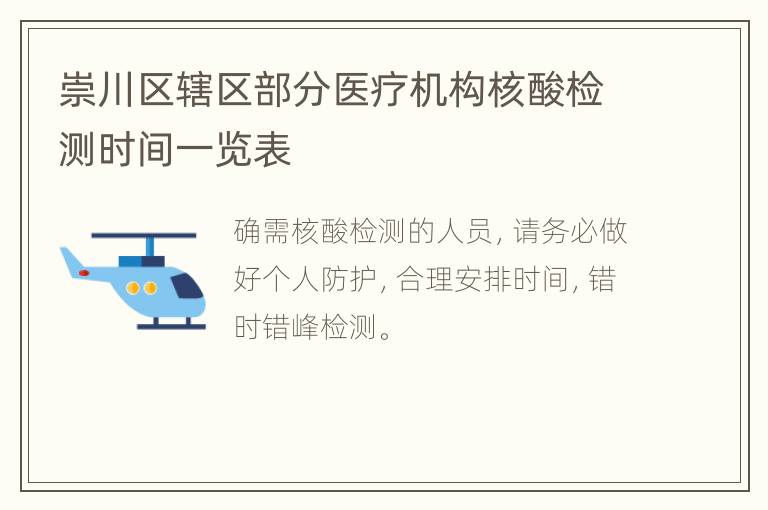 崇川区辖区部分医疗机构核酸检测时间一览表

确需核酸检测的人员，请务必做好个人防护，合理安排时间，错时错峰检测。